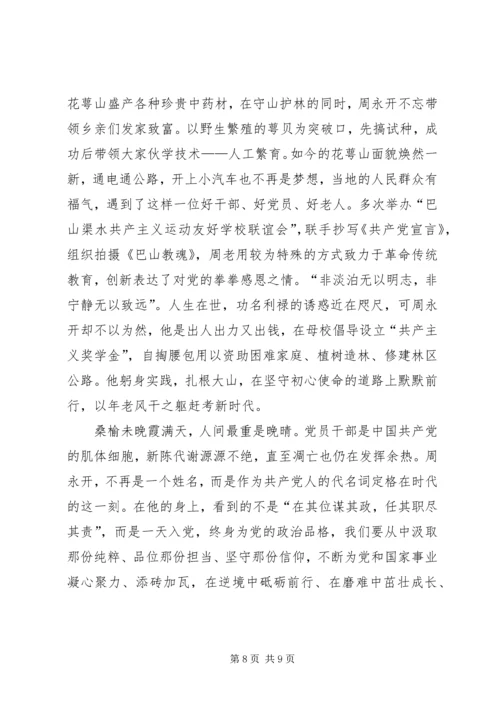 花萼山盛产各种珍贵中药材，在守山护林的同时，周永开不忘带领乡亲们发家致富。以野生繁殖的萼贝为突破口，先搞试种，成功后带领大家伙学技术——人工繁育。如今的花萼山面貌焕然一新，通电通公路，开上小汽车也不再是梦想，当地的人民群众有福气，遇到了这样一位好干部、好党员、好老人。多次举办“巴山渠水共产主义运动友好学校联谊会”，联手抄写《共产党宣言》，组织拍摄《巴山教魂》，周老用较为特殊的方式致力于革命传统教育，创新表达了对党的拳拳感恩之情。“非淡泊无以明志，非宁静无以致远”。人生在世，功名利禄的诱惑近在咫尺，可周永开却不以为然，他是出人出力又出钱，在母校倡导设立“共产主义奖学金”，自掏腰包用以资助困难家庭、植树造林、修建林区公路。他躬身实践，扎根大山，在坚守初心使命的道路上默默前行，以年老风干之躯赶考新时代。

桑榆未晚霞满天，人间最重是晚晴。党员干部是中国共产党的肌体细胞，新陈代谢源源不绝，直至凋亡也仍在发挥余热。周永开，不再是一个姓名，而是作为共产党人的代名词定格在时代的这一刻。在他的身上，看到的不是“在其位谋其政，任其职尽其责”，而是一天入党，终身为党的政治品格，我们要从中汲取那份纯粹、品位那份担当、坚守那份信仰，不断为党和国家事业凝心聚力、添砖加瓦，在逆境中砥砺前行、在磨难中茁壮成长、

第 8 页 共 9 页